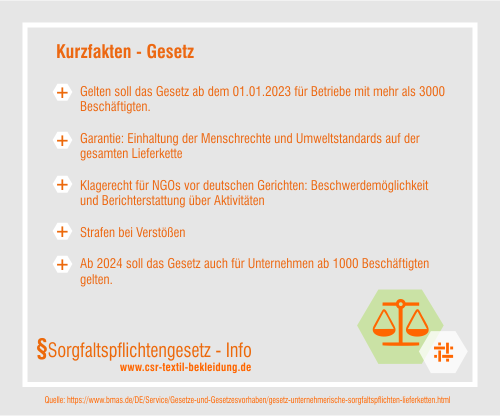 Kurzfakten - Gesetz

+ Gelten soll das Gesetz ab dem 01.01.2023 für Betriebe mit mehr als 3000 Beschäftigten.

+ Garantie: Einhaltung der Menschrechte und Umweltstandards auf der gesamten Lieferkette

+ Klagerecht für NGOs vor deutschen Gerichten: Beschwerdemöglichkeit und Berichterstattung über Aktivitäten

+ Strafen bei Verstößen

+ Ab 2024 soll das Gesetz auch für Unternehmen ab 1000 Beschäftigten gelten.

§Sorgfaltspflichtengesetz - Info
www.csr-textil-bekleidung.de

Quelle: https://www.bmas.de/DE/Service/Gesetze-und-Gesetzesvorhaben/gesetz-unternehmerische-sorgfaltspflichten-lieferketten.html